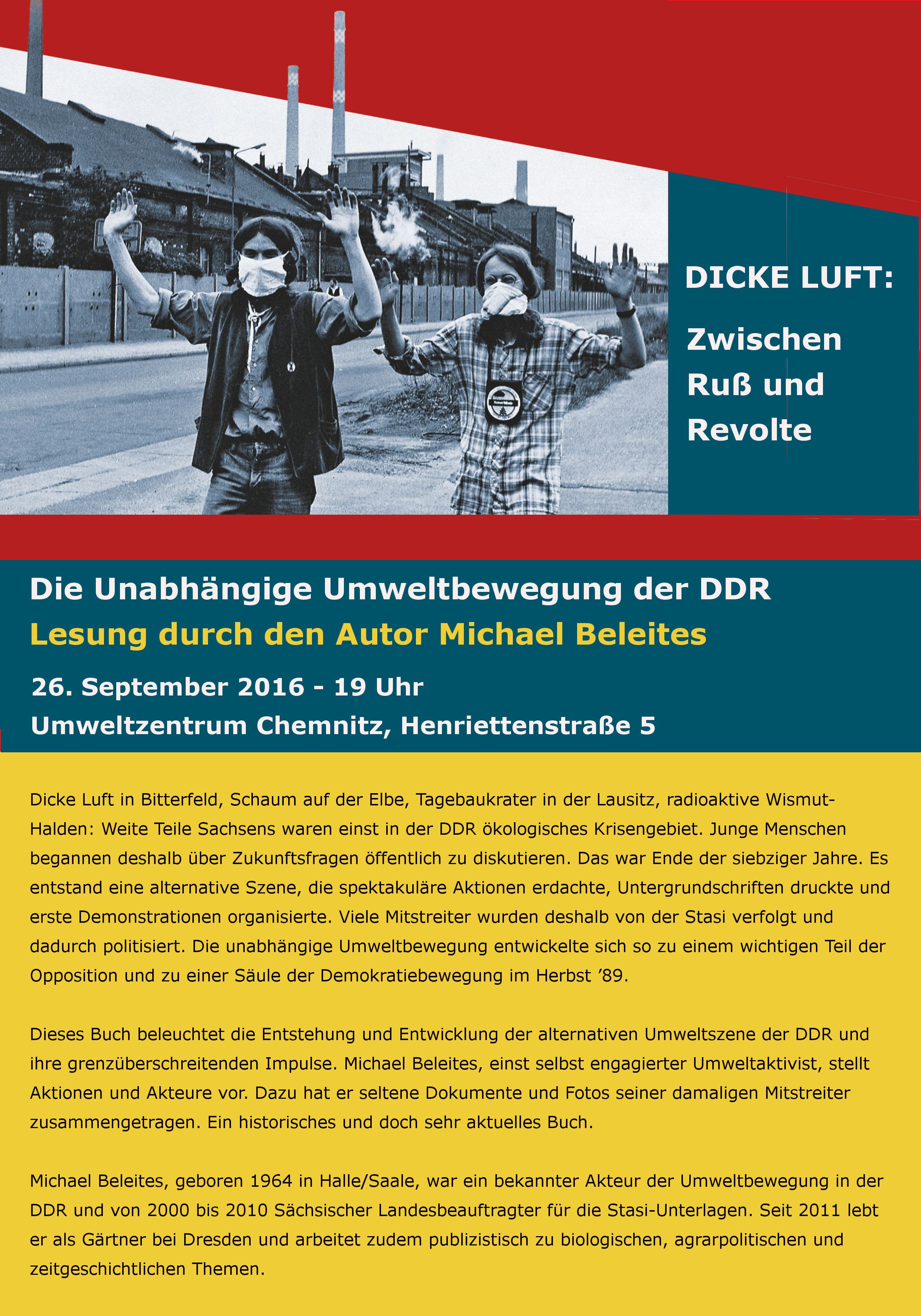 DICKE LUFT:

Zwischen Ruß und Revolte

Die Unabhängige Umweltbewegung der DDR
Lesung durch den Autor Michael Beleites

26. September 2016 - 19 Uhr
Umweltzentrum Chemnitz, Henriettenstraße 5

Dicke Luft in Bitterfeld, Schaum auf der Elbe, Tagebaukrater in der Lausitz, radioaktive Wismut-Halden: Weite Teile Sachsens waren einst in der DDR ökologisches Krisengebiet. Junge Menschen begannen deshalb über Zukunftsfragen öffentlich zu diskutieren. Das war Ende der siebziger Jahre. Es entstand eine alternative Szene, die spektakuläre Aktionen erdachte, Untergrundschriften druckte und erste Demonstrationen organisierte. Viele Mitstreiter wurden deshalb von der Stasi verfolgt und dadurch politisiert. Die unabhängige Umweltbewegung entwickelte sich so zu einem wichtigen Teil der Opposition und zu einer Säule der Demokratiebewegung im Herbst ’89.

Dieses Buch beleuchtet die Entstehung und Entwicklung der alternativen Umweltszene der DDR und ihre grenzüberschreitenden Impulse. Michael Beleites, einst selbst engagierter Umweltaktivist, stellt Aktionen und Akteure vor. Dazu hat er seltene Dokumente und Fotos seiner damaligen Mitstreiter zusammengetragen. Ein historisches und doch sehr aktuelles Buch.

Michael Beleites, geboren 1964 in Halle/Saale, war ein bekannter Akteur der Umweltbewegung in der DDR und von 2000 bis 2010 Sächsischer Landesbeauftragter für die Stasi-Unterlagen. Seit 2011 lebt er als Gärtner bei Dresden und arbeitet zudem publizistisch zu biologischen, agrarpolitischen und zeitgeschichtlichen Themen.